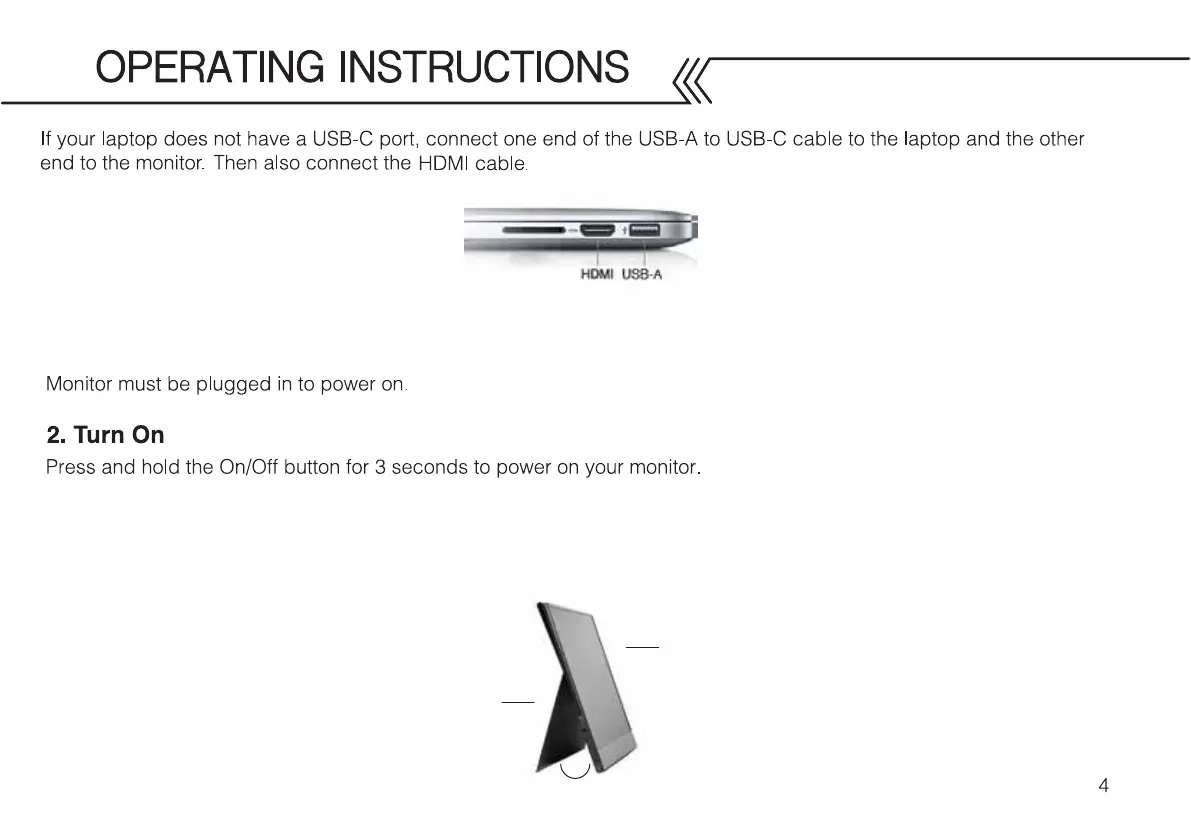 OPERATING INSTRUCTIONS

If your laptop does not have a USB-C port, connect one end of the USB-A to USB-C cable to the laptop and the other end to the monitor. Then also connect the HDMI cable.

HDMI USB-A

Monitor must be plugged in to power on.

2. Turn On

Press and hold the On/Off button for 3 seconds to power on your monitor.

4